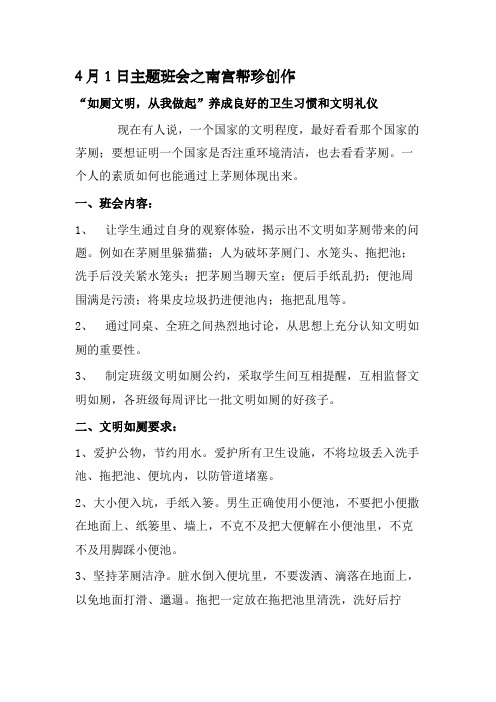 4月1日主题班会之南宫帮珍创作

“如厕文明，从我做起”养成良好的卫生习惯和文明礼仪

现在有人说，一个国家的文明程度，最好看看那个国家的茅厕；要想证明一个国家是否注重环境清洁，也去看看茅厕。一个人的素质如何也能通过上茅厕体现出来。

一、班会内容：

1、 让学生通过自身的观察体验，揭示出不文明如茅厕带来的问题。例如在茅厕里躲猫猫；人为破坏茅厕门、水笼头、拖把池；洗手后没关紧水笼头；把茅厕当聊天室；便后手纸乱扔；便池周围满是污渍；将果皮垃圾扔进便池内；拖把乱甩等。

2、 通过同桌、全班之间热烈地讨论，从思想上充分认知文明如厕的重要性。

3、 制定班级文明如厕公约，采取学生间互相提醒，互相监督文明如厕，各班级每周评比一批文明如厕的好孩子。

二、文明如厕要求：

1、爱护公物，节约用水。爱护所有卫生设施，不将垃圾丢入洗手池、拖把池、便坑内，以防管道堵塞。

2、大小便入坑，手纸入篓。男生正确使用小便池，不要把小便撒在地面上、纸篓里、墙上，不克不及把大便解在小便池里，不克不及用脚踩小便池。

3、坚持茅厕洁净。脏水倒入便坑里，不要泼洒、滴落在地面上，以免地面打滑、邋遢。拖把一定放在拖把池里清洗，洗好后拧